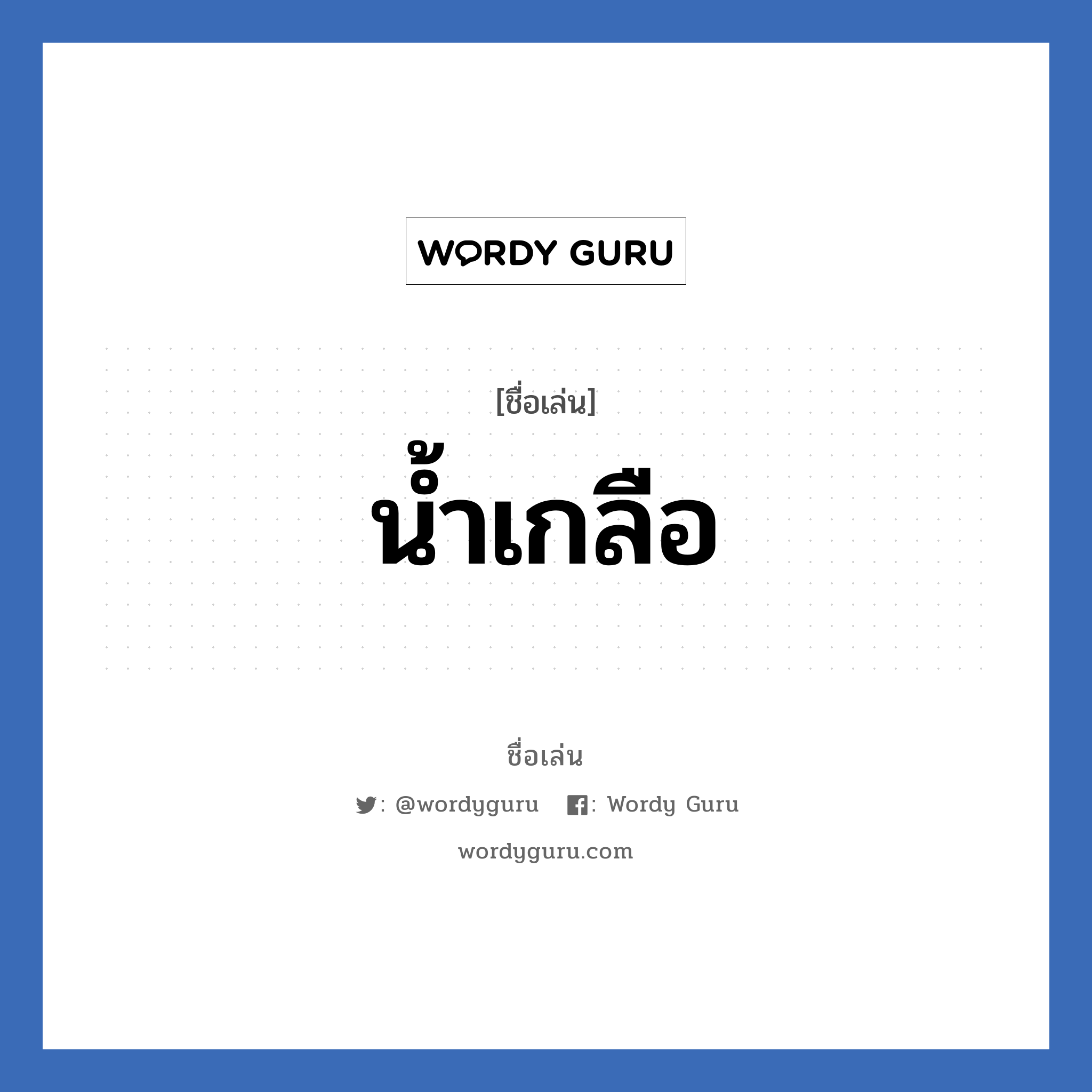 WORDY GURU

[ชื่อเล่น]

น้ำเกลือ

ชื่อเล่น

: @wordyguru : Wordy Guru

wordyguru.com